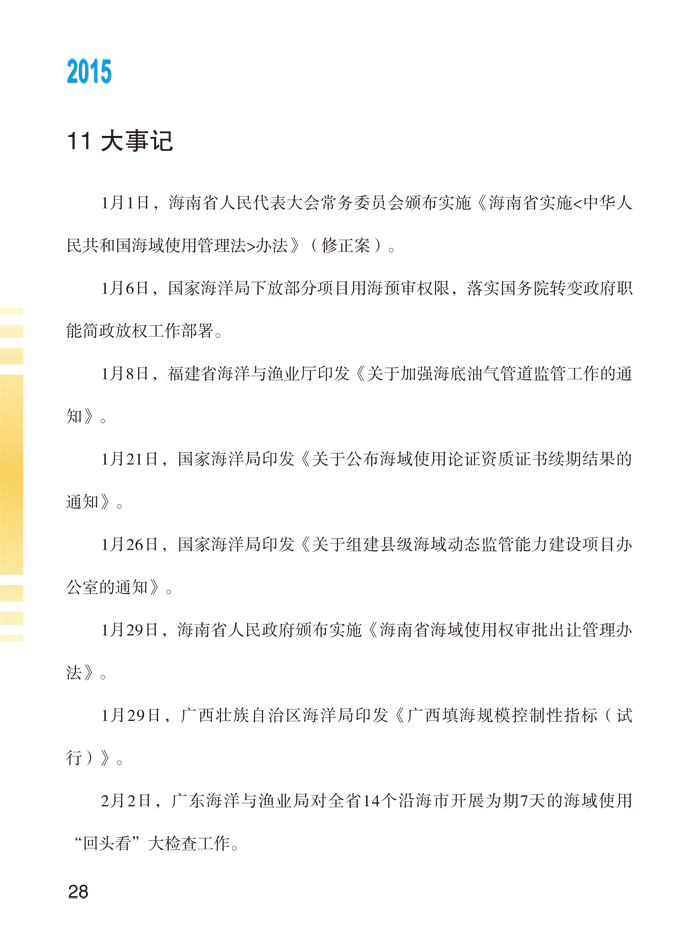 2015

11 大事记

1月1日，海南省人民代表大会常务委员会颁布实施《海南省实施<中华人民共和国海域使用管理法>办法》（修正案）。

1月6日，国家海洋局下放部分项目用海预审权限，落实国务院转变政府职能简政放权工作部署。

1月8日，福建省海洋与渔业厅印发《关于加强海底油气管道监管工作的通知》。

1月21日，国家海洋局印发《关于公布海域使用论证资质证书续期结果的通知》。

1月26日，国家海洋局印发《关于组建县级海域动态监管能力建设项目办公室的通知》。

1月29日，海南省人民政府颁布实施《海南省海域使用权审批出让管理办法》。

1月29日，广西壮族自治区海洋局印发《广西填海规模控制性指标（试行）》。

2月2日，广东海洋与渔业局对全省14个沿海市开展为期7天的海域使用“回头看”大检查工作。

28